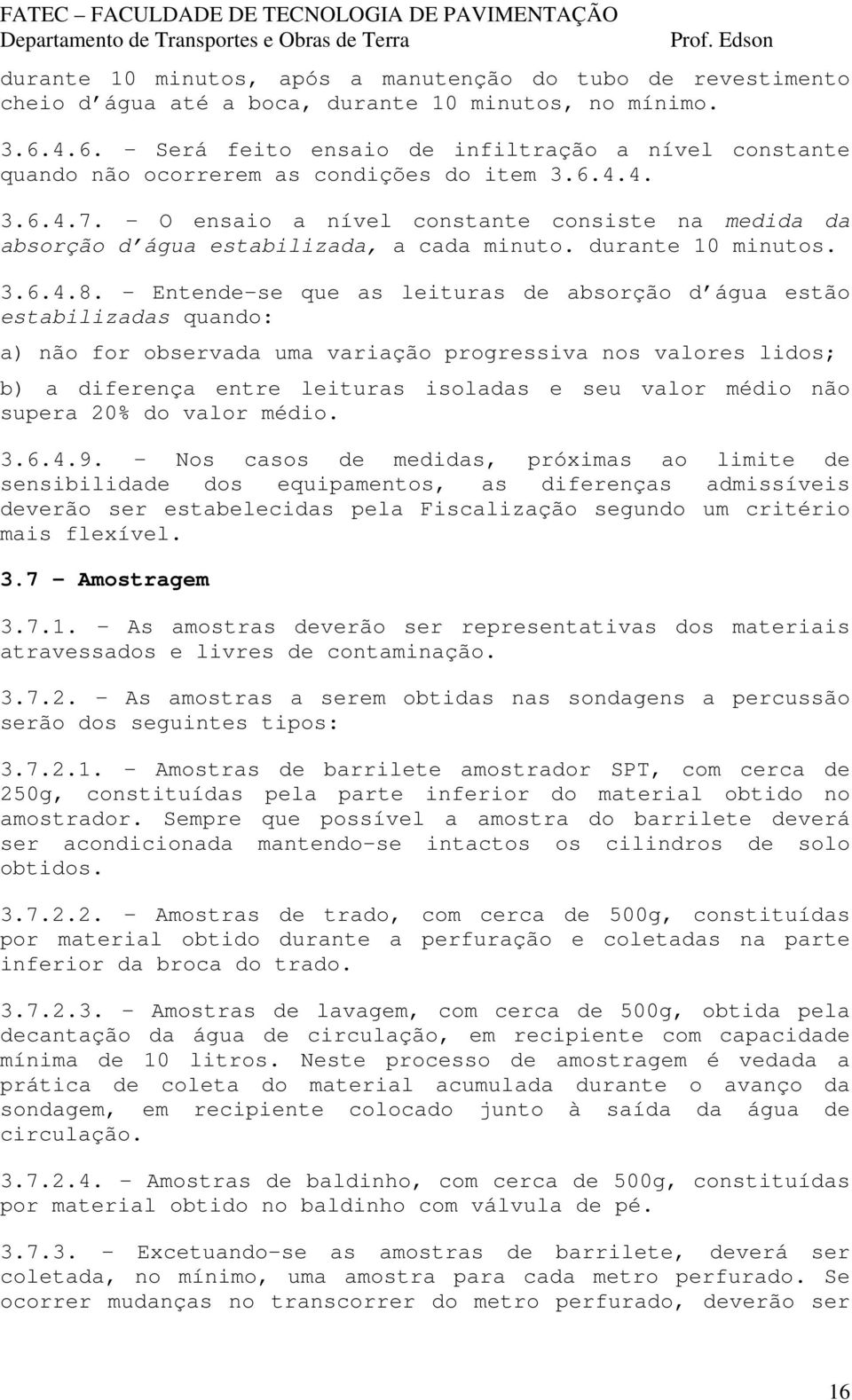 FATEC – FACULDADE DE TECNOLOGIA DE PAVIMENTAÇÃO
Departamento de Transportes e Obras de Terra Prof. Edson

durante 10 minutos, após a manutenção do tubo de revestimento cheio d'água até a boca, durante 10 minutos, no mínimo.

3.6.4.6. - Será feito ensaio de infiltração a nível constante quando não ocorrerem as condições do item 3.6.4.4.

3.6.4.7. - O ensaio a nível constante consiste na medida da absorção d'água estabilizada, a cada minuto. durante 10 minutos.

3.6.4.8. - Entende-se que as leituras de absorção d'água estão estabilizadas quando:

a) não for observada uma variação progressiva nos valores lidos;

b) a diferença entre leituras isoladas e seu valor médio não supera 20% do valor médio.

3.6.4.9. - Nos casos de medidas, próximas ao limite de sensibilidade dos equipamentos, as diferenças admissíveis deverão ser estabelecidas pela Fiscalização segundo um critério mais flexível.

3.7 - Amostragem

3.7.1. - As amostras deverão ser representativas dos materiais atravessados e livres de contaminação.

3.7.2. - As amostras a serem obtidas nas sondagens a percussão serão dos seguintes tipos:

3.7.2.1. - Amostras de barrilete amostrador SPT, com cerca de 250g, constituídas pela parte inferior do material obtido no amostrador. Sempre que possível a amostra do barrilete deverá ser acondicionada mantendo-se intactos os cilindros de solo obtidos.

3.7.2.2. - Amostras de trado, com cerca de 500g, constituídas por material obtido durante a perfuração e coletadas na parte inferior da broca do trado.

3.7.2.3. - Amostras de lavagem, com cerca de 500g, obtida pela decantação da água de circulação, em recipiente com capacidade mínima de 10 litros. Neste processo de amostragem é vedada a prática de coleta do material acumulada durante o avanço da sondagem, em recipiente colocado junto à saída da água de circulação.

3.7.2.4. - Amostras de baldinho, com cerca de 500g, constituídas por material obtido no baldinho com válvula de pé.

3.7.3. - Excetuando-se as amostras de barrilete, deverá ser coletada, no mínimo, uma amostra para cada metro perfurado. Se ocorrer mudanças no transcorrer do metro perfurado, deverão ser

16